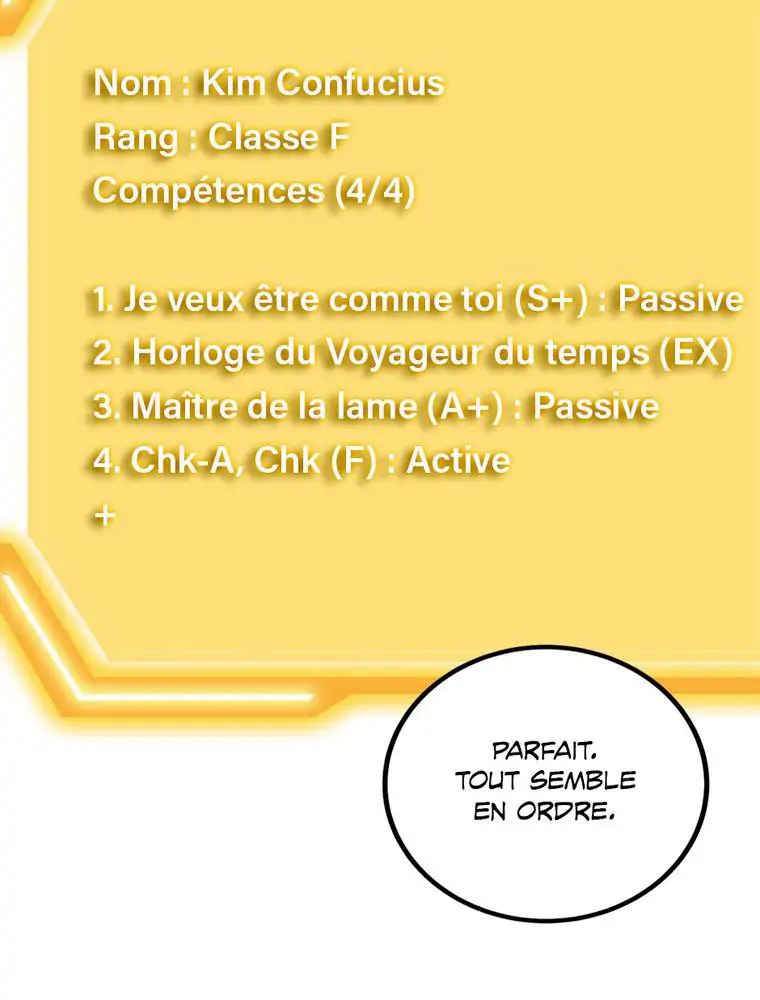 Nom : Kim Confucius
Rang : Classe F
Compétences (4/4)

1. Je veux être comme toi (S+) : Passive
2. Horloge du Voyageur du temps (EX)
3. Maître de la lame (A+) : Passive
4. Chk-A, Chk (F) : Active
+

PARFAIT. TOUT SEMBLE EN ORDRE.